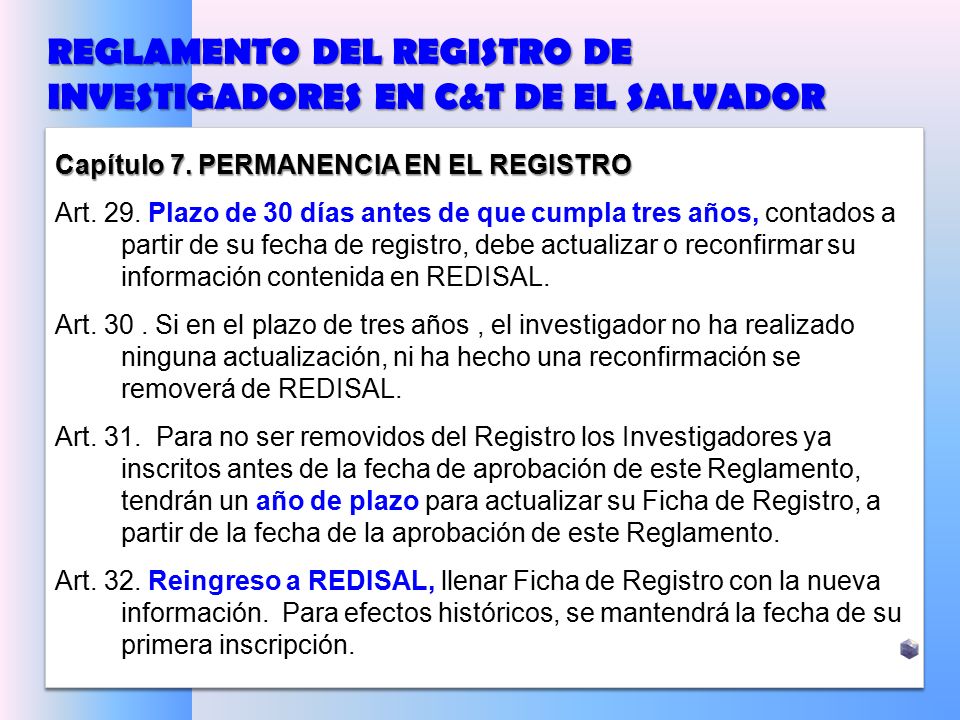 REGLAMENTO DEL REGISTRO DE INVESTIGADORES EN C&T DE EL SALVADOR

Capítulo 7. PERMANENCIA EN EL REGISTRO

Art. 29. Plazo de 30 días antes de que cumpla tres años, contados a partir de su fecha de registro, debe actualizar o reconfirmar su información contenida en REDISAL.

Art. 30 . Si en el plazo de tres años , el investigador no ha realizado ninguna actualización, ni ha hecho una reconfirmación se removerá de REDISAL.

Art. 31. Para no ser removidos del Registro los Investigadores ya inscritos antes de la fecha de aprobación de este Reglamento, tendrán un año de plazo para actualizar su Ficha de Registro, a partir de la fecha de la aprobación de este Reglamento.

Art. 32. Reingreso a REDISAL, llenar Ficha de Registro con la nueva información. Para efectos históricos, se mantendrá la fecha de su primera inscripción.